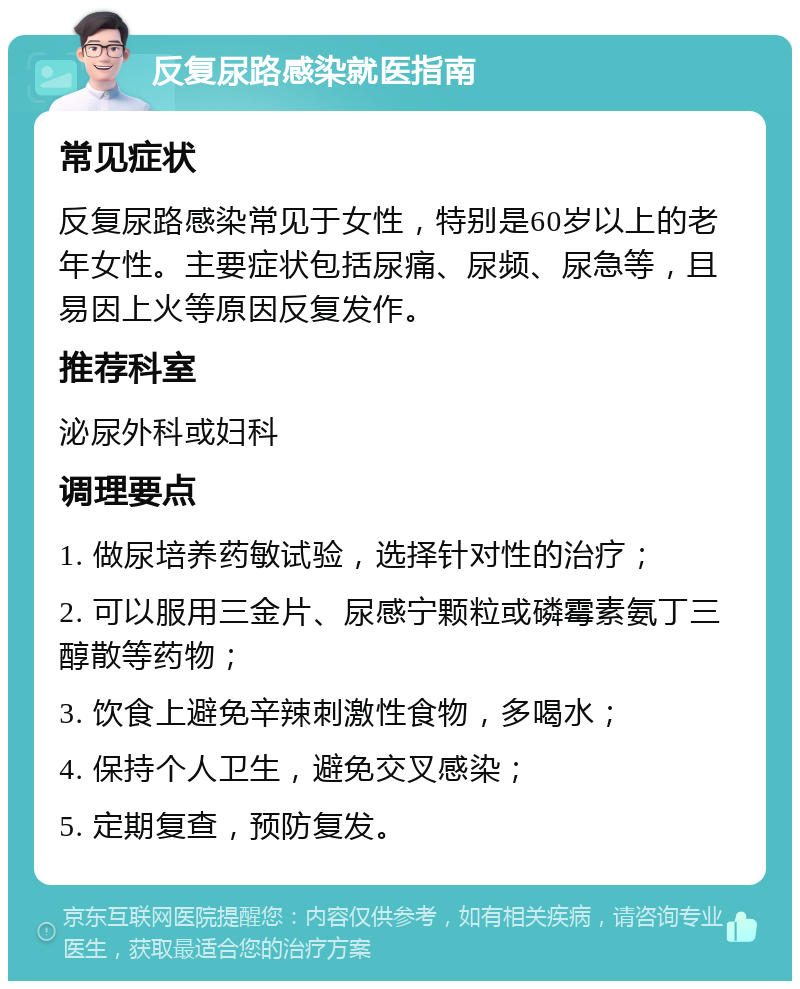 反复尿路感染就医指南

常见症状

反复尿路感染常见于女性，特别是60岁以上的老年女性。主要症状包括尿痛、尿频、尿急等，且易因上火等原因反复发作。

推荐科室

泌尿外科或妇科

调理要点

1. 做尿培养药敏试验，选择针对性的治疗；

2. 可以服用三金片、尿感宁颗粒或磷霉素氨丁三醇散等药物；

3. 饮食上避免辛辣刺激性食物，多喝水；

4. 保持个人卫生，避免交叉感染；

5. 定期复查，预防复发。

京东互联网医院提醒您：内容仅供参考，如有相关疾病，请咨询专业医生，获取最适合您的治疗方案